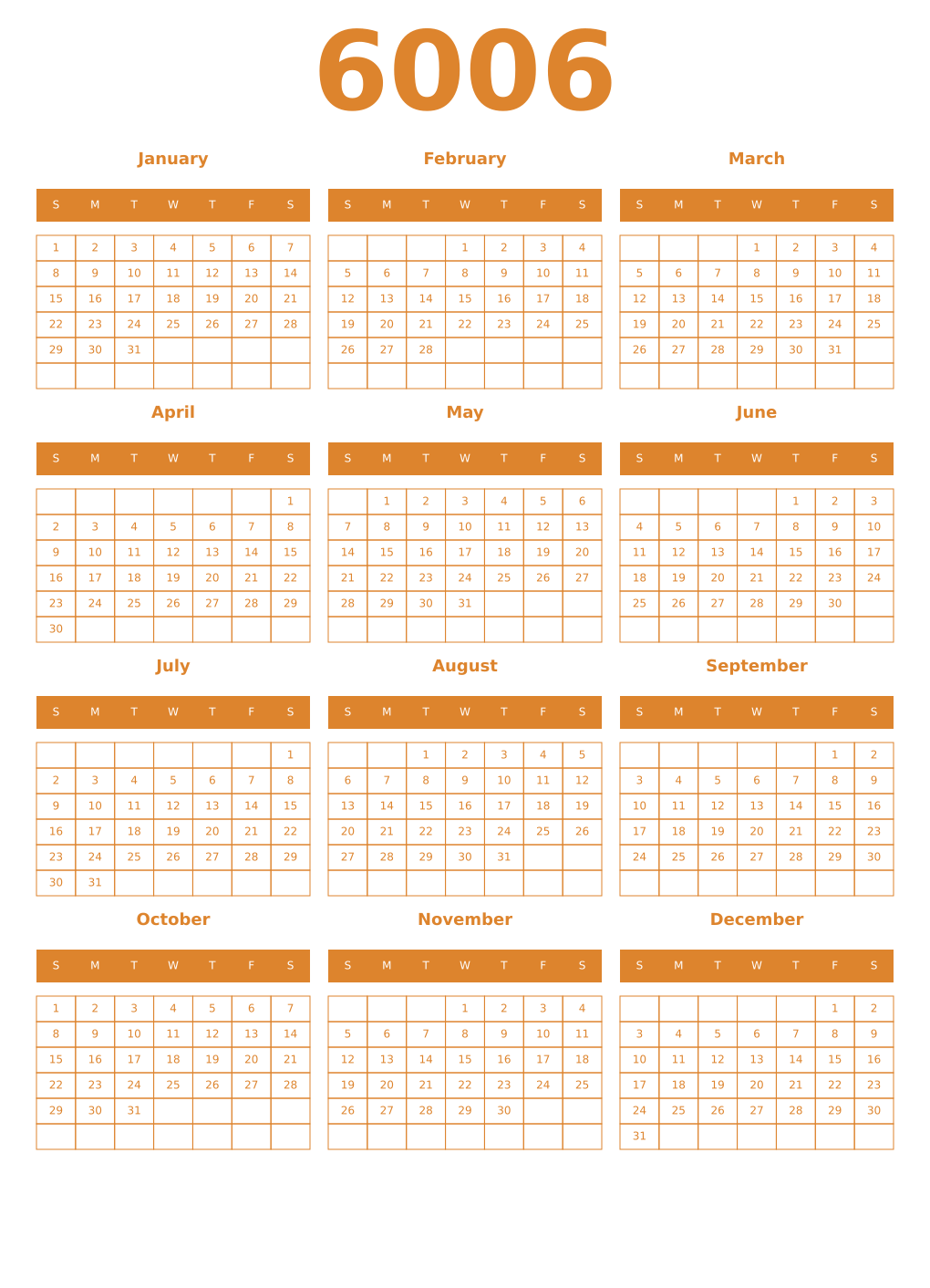 6006

January

| S | M | T | W | T | F | S |
|---|---|---|---|---|---|---|
| 1 | 2 | 3 | 4 | 5 | 6 | 7 |
| 8 | 9 | 10 | 11 | 12 | 13 | 14 |
| 15 | 16 | 17 | 18 | 19 | 20 | 21 |
| 22 | 23 | 24 | 25 | 26 | 27 | 28 |
| 29 | 30 | 31 | | | | |
| | | | | | | |

February

| S | M | T | W | T | F | S |
|---|---|---|---|---|---|---|
| | | | 1 | 2 | 3 | 4 |
| 5 | 6 | 7 | 8 | 9 | 10 | 11 |
| 12 | 13 | 14 | 15 | 16 | 17 | 18 |
| 19 | 20 | 21 | 22 | 23 | 24 | 25 |
| 26 | 27 | 28 | | | | |
| | | | | | | |

March

| S | M | T | W | T | F | S |
|---|---|---|---|---|---|---|
| | | | 1 | 2 | 3 | 4 |
| 5 | 6 | 7 | 8 | 9 | 10 | 11 |
| 12 | 13 | 14 | 15 | 16 | 17 | 18 |
| 19 | 20 | 21 | 22 | 23 | 24 | 25 |
| 26 | 27 | 28 | 29 | 30 | 31 | |
| | | | | | | |

April

| S | M | T | W | T | F | S |
|---|---|---|---|---|---|---|
| | | | | | | 1 |
| 2 | 3 | 4 | 5 | 6 | 7 | 8 |
| 9 | 10 | 11 | 12 | 13 | 14 | 15 |
| 16 | 17 | 18 | 19 | 20 | 21 | 22 |
| 23 | 24 | 25 | 26 | 27 | 28 | 29 |
| 30 | | | | | | |

May

| S | M | T | W | T | F | S |
|---|---|---|---|---|---|---|
| | 1 | 2 | 3 | 4 | 5 | 6 |
| 7 | 8 | 9 | 10 | 11 | 12 | 13 |
| 14 | 15 | 16 | 17 | 18 | 19 | 20 |
| 21 | 22 | 23 | 24 | 25 | 26 | 27 |
| 28 | 29 | 30 | 31 | | | |
| | | | | | | |

June

| S | M | T | W | T | F | S |
|---|---|---|---|---|---|---|
| | | | | 1 | 2 | 3 |
| 4 | 5 | 6 | 7 | 8 | 9 | 10 |
| 11 | 12 | 13 | 14 | 15 | 16 | 17 |
| 18 | 19 | 20 | 21 | 22 | 23 | 24 |
| 25 | 26 | 27 | 28 | 29 | 30 | |
| | | | | | | |

July

| S | M | T | W | T | F | S |
|---|---|---|---|---|---|---|
| | | | | | | 1 |
| 2 | 3 | 4 | 5 | 6 | 7 | 8 |
| 9 | 10 | 11 | 12 | 13 | 14 | 15 |
| 16 | 17 | 18 | 19 | 20 | 21 | 22 |
| 23 | 24 | 25 | 26 | 27 | 28 | 29 |
| 30 | 31 | | | | | |

August

| S | M | T | W | T | F | S |
|---|---|---|---|---|---|---|
| | | 1 | 2 | 3 | 4 | 5 |
| 6 | 7 | 8 | 9 | 10 | 11 | 12 |
| 13 | 14 | 15 | 16 | 17 | 18 | 19 |
| 20 | 21 | 22 | 23 | 24 | 25 | 26 |
| 27 | 28 | 29 | 30 | 31 | | |
| | | | | | | |

September

| S | M | T | W | T | F | S |
|---|---|---|---|---|---|---|
| | | | | | 1 | 2 |
| 3 | 4 | 5 | 6 | 7 | 8 | 9 |
| 10 | 11 | 12 | 13 | 14 | 15 | 16 |
| 17 | 18 | 19 | 20 | 21 | 22 | 23 |
| 24 | 25 | 26 | 27 | 28 | 29 | 30 |
| | | | | | | |

October

| S | M | T | W | T | F | S |
|---|---|---|---|---|---|---|
| 1 | 2 | 3 | 4 | 5 | 6 | 7 |
| 8 | 9 | 10 | 11 | 12 | 13 | 14 |
| 15 | 16 | 17 | 18 | 19 | 20 | 21 |
| 22 | 23 | 24 | 25 | 26 | 27 | 28 |
| 29 | 30 | 31 | | | | |
| | | | | | | |

November

| S | M | T | W | T | F | S |
|---|---|---|---|---|---|---|
| | | | 1 | 2 | 3 | 4 |
| 5 | 6 | 7 | 8 | 9 | 10 | 11 |
| 12 | 13 | 14 | 15 | 16 | 17 | 18 |
| 19 | 20 | 21 | 22 | 23 | 24 | 25 |
| 26 | 27 | 28 | 29 | 30 | | |
| | | | | | | |

December

| S | M | T | W | T | F | S |
|---|---|---|---|---|---|---|
| | | | | | 1 | 2 |
| 3 | 4 | 5 | 6 | 7 | 8 | 9 |
| 10 | 11 | 12 | 13 | 14 | 15 | 16 |
| 17 | 18 | 19 | 20 | 21 | 22 | 23 |
| 24 | 25 | 26 | 27 | 28 | 29 | 30 |
| 31 | | | | | | |